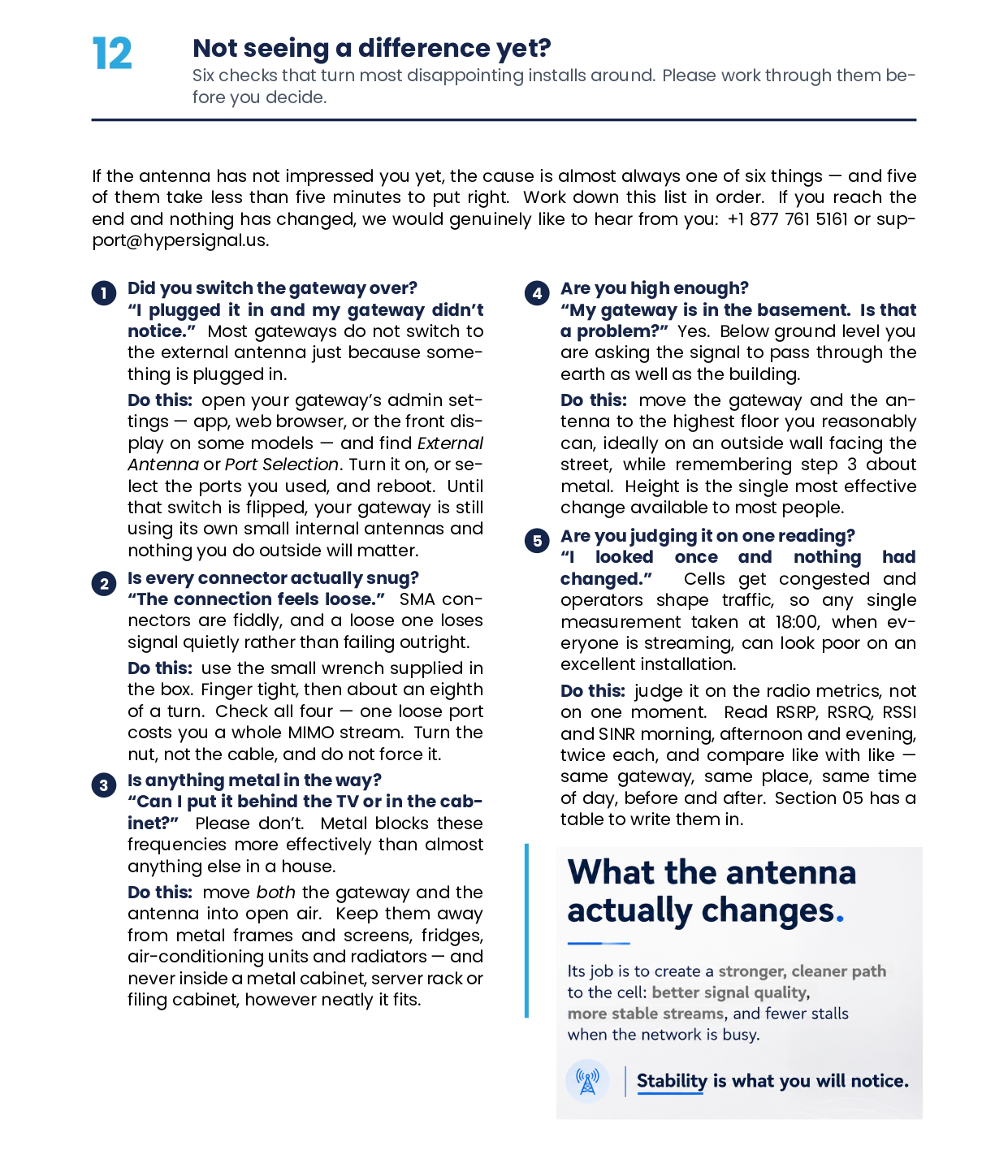 12

Not seeing a difference yet?

Six checks that turn most disappointing installs around. Please work through them before you decide.

If the antenna has not impressed you yet, the cause is almost always one of six things — and five of them take less than five minutes to put right. Work down this list in order. If you reach the end and nothing has changed, we would genuinely like to hear from you: +1 877 761 5161 or support@hypersignal.us.

1 Did you switch the gateway over?
"I plugged it in and my gateway didn't notice." Most gateways do not switch to the external antenna just because something is plugged in.

Do this: open your gateway's admin settings — app, web browser, or the front display on some models — and find External Antenna or Port Selection. Turn it on, or select the ports you used, and reboot. Until that switch is flipped, your gateway is still using its own small internal antennas and nothing you do outside will matter.

2 Is every connector actually snug?
"The connection feels loose." SMA connectors are fiddly, and a loose one loses signal quietly rather than failing outright.

Do this: use the small wrench supplied in the box. Finger tight, then about an eighth of a turn. Check all four — one loose port costs you a whole MIMO stream. Turn the nut, not the cable, and do not force it.

3 Is anything metal in the way?
"Can I put it behind the TV or in the cabinet?" Please don't. Metal blocks these frequencies more effectively than almost anything else in a house.

Do this: move both the gateway and the antenna into open air. Keep them away from metal frames and screens, fridges, air-conditioning units and radiators — and never inside a metal cabinet, server rack or filing cabinet, however neatly it fits.

4 Are you high enough?
"My gateway is in the basement. Is that a problem?" Yes. Below ground level you are asking the signal to pass through the earth as well as the building.

Do this: move the gateway and the antenna to the highest floor you reasonably can, ideally on an outside wall facing the street, while remembering step 3 about metal. Height is the single most effective change available to most people.

5 Are you judging it on one reading?
"I looked once and nothing had changed." Cells get congested and operators shape traffic, so any single measurement taken at 18:00, when everyone is streaming, can look poor on an excellent installation.

Do this: judge it on the radio metrics, not on one moment. Read RSRP, RSRQ, RSSI and SINR morning, afternoon and evening, twice each, and compare like with like — same gateway, same place, same time of day, before and after. Section 05 has a table to write them in.

What the antenna actually changes.

Its job is to create a stronger, cleaner path to the cell: better signal quality, more stable streams, and fewer stalls when the network is busy.

Stability is what you will notice.